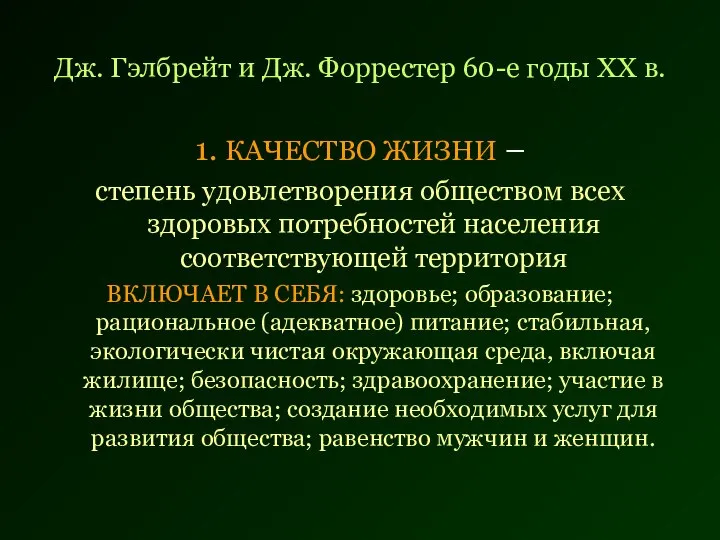 Дж. Гэлбрейт и Дж. Форрестер 60-е годы XX в.

1. КАЧЕСТВО ЖИЗНИ – степень удовлетворения обществом всех здоровых потребностей населения соответствующей территория

ВКЛЮЧАЕТ В СЕБЯ: здоровье; образование; рациональное (адекватное) питание; стабильная, экологически чистая окружающая среда, включая жилище; безопасность; здравоохранение; участие в жизни общества; создание необходимых услуг для развития общества; равенство мужчин и женщин.